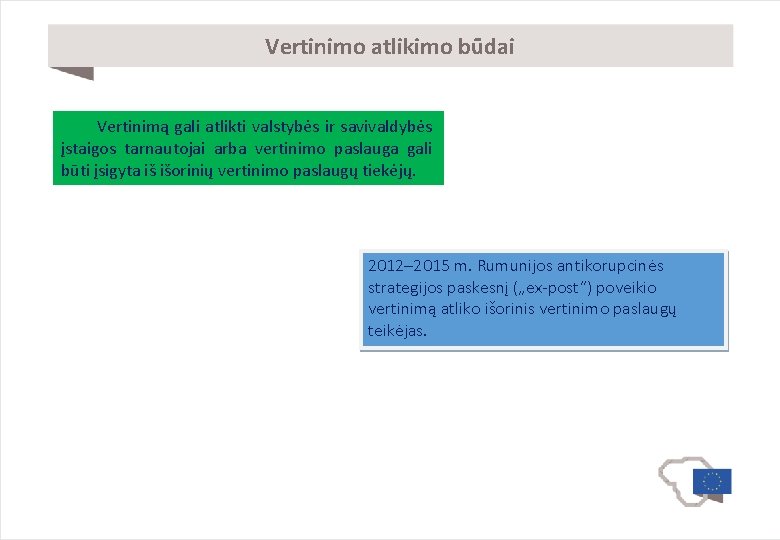 Vertinimo atlikimo būdai

Vertinimą gali atlikti valstybės ir savivaldybės įstaigos tarnautojai arba vertinimo paslauga gali būti įsigyta iš išorinių vertinimo paslaugų tiekėjų.

2012–2015 m. Rumunijos antikorupcinės strategijos paskesnį („ex-post“) poveikio vertinimą atliko išorinis vertinimo paslaugų teikėjas.